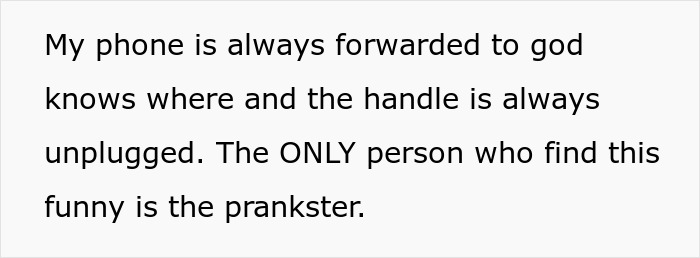 My phone is always forwarded to god knows where and the handle is always unplugged. The ONLY person who find this funny is the prankster.